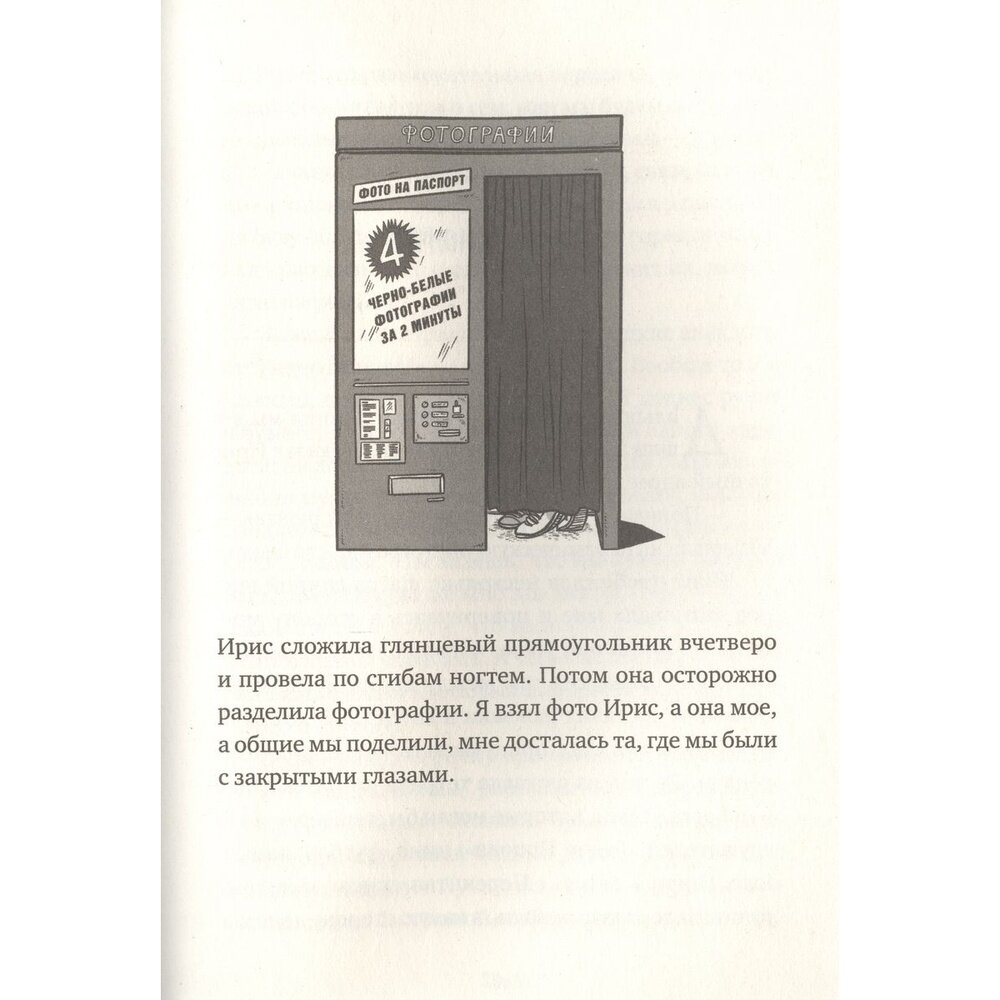 ФОТОГРАФИИ

ФОТО НА ПАСПОРТ

4

ЧЕРНО-БЕЛЫЕ ФОТОГРАФИИ ЗА 2 МИНУТЫ

Ирис сложила глянцевый прямоугольник вчетверо и провела по сгибам ногтем. Потом она осторожно разделила фотографии. Я взял фото Ирис, а она мое, а общие мы поделили, мне досталась та, где мы были с закрытыми глазами.